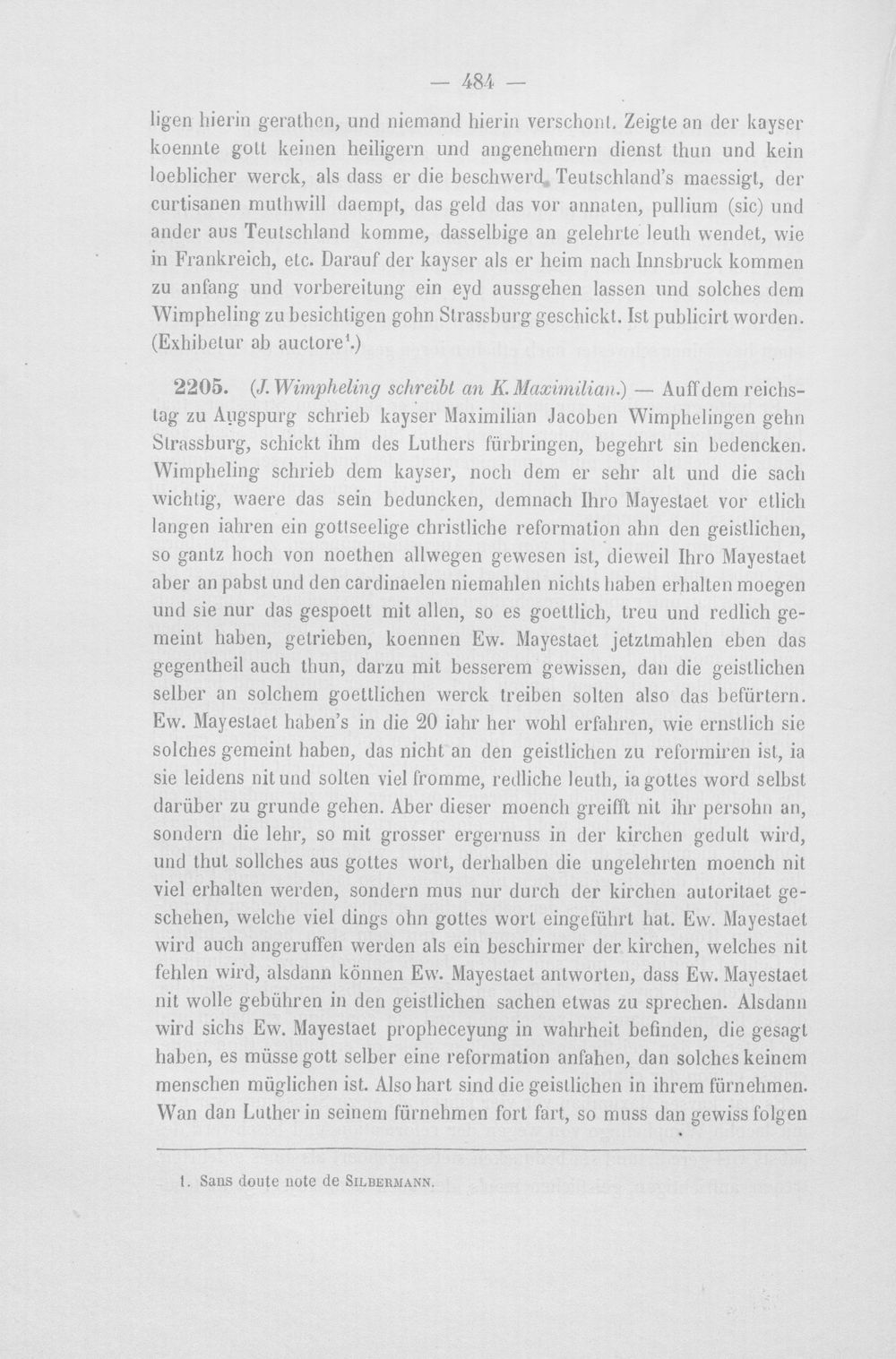 — 484 —

ligen hierin gerathen, und niemand hierin verschont. Zeigte an der kayser koennte gott keinen heiligern und angenehmern dienst thun und kein loeblicher werck, als dass er die beschwerd Teutschland's maessigt, der curtisanen muthwill daempt, das geld das vor annaten, pullium (sic) und ander aus Teutschland komme, dasselbige an gelehrte leuth wendet, wie in Frankreich, etc. Darauf der kayser als er heim nach Innsbruck kommen zu anfang und vorbereitung ein eyd aussgehen lassen und solches dem Wimpheling zu besichtigen gohn Strassburg geschickt. Ist publicirt worden. (Exhibetur ab auctore$^{1}$.)

2205. (J. Wimpheling schreibt an K. Maximilian.) — Auff dem reichstag zu Augspurg schrieb kayser Maximilian Jacoben Wimphelingen gehn Strassburg, schickt ihm des Luthers fürbringen, begehrt sin bedencken. Wimpheling schrieb dem kayser, noch dem er sehr alt und die sach wichtig, waere das sein beduncken, demnach Ihro Mayestaet vor etlich langen iahren ein gottseelige christliche reformation ahn den geistlichen, so gantz hoch von noethen allwegen gewesen ist, dieweil Ihro Mayestaet aber an pabst und den cardinaelen niemahlen nichts haben erhalten moegen und sie nur das gespoett mit allen, so es goettlich, treu und redlich gemeint haben, getrieben, koennen Ew. Mayestaet jetztmahlen eben das gegentheil auch thun, darzu mit besserem gewissen, dan die geistlichen selber an solchem goettlichen werck treiben solten also das befürtern. Ew. Mayestaet haben's in die 20 iahr her wohl erfahren, wie ernstlich sie solches gemeint haben, das nicht an den geistlichen zu reformiren ist, ia sie leidens nit und solten viel fromme, redliche leuth, ia gottes word selbst darüber zu grunde gehen. Aber dieser moench greifft nit ihr persohn an, sondern die lehr, so mit grosser ergernuss in der kirchen gedult wird, und thut sollches aus gottes wort, derhalben die ungelehrten moench nit viel erhalten werden, sondern mus nur durch der kirchen autoritaet geschehen, welche viel dings ohn gottes wort eingeführt hat. Ew. Mayestaet wird auch angeruffen werden als ein beschirmer der kirchen, welches nit fehlen wird, alsdann können Ew. Mayestaet antworten, dass Ew. Mayestaet nit wolle gebühren in den geistlichen sachen etwas zu sprechen. Alsdann wird sichs Ew. Mayestaet propheceyung in wahrheit befinden, die gesagt haben, es müsse gott selber eine reformation anfahen, dan solches keinem menschen müglichen ist. Also hart sind die geistlichen in ihrem fürnehmen. Wan dan Luther in seinem fürnehmen fort fart, so muss dan gewiss folgen

1. Sans doute note de Silbermann.